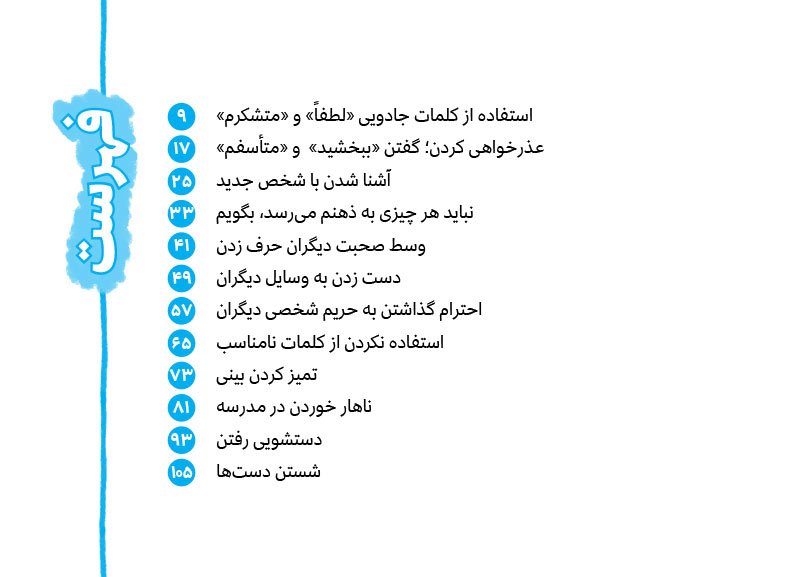 فهرست

استفاده از کلمات جادویی «لطفاً» و «متشکرم» ۹
عذرخواهی کردن؛ گفتن «ببخشید» و «متأسفم» ۱۷
آشنا شدن با شخص جدید ۲۵
نباید هر چیزی به ذهنم می‌رسد، بگویم ۳۳
وسط صحبت دیگران حرف زدن ۴۱
دست زدن به وسایل دیگران ۴۹
احترام گذاشتن به حریم شخصی دیگران ۵۷
استفاده نکردن از کلمات نامناسب ۶۵
تمیز کردن بینی ۷۳
ناهار خوردن در مدرسه ۸۱
دستشویی رفتن ۹۳
شستن دست‌ها ۱۰۵